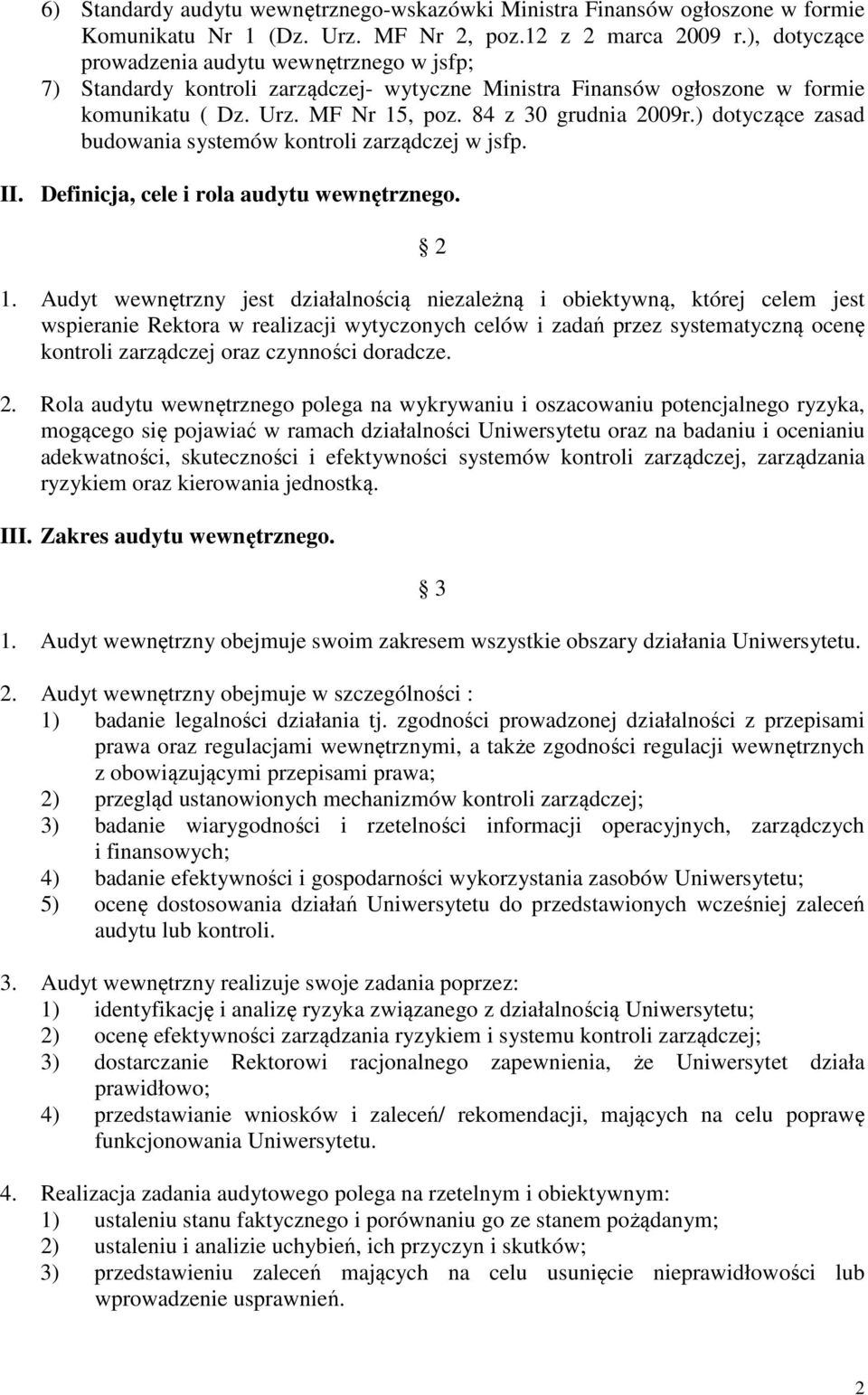 6) Standardy audytu wewnętrznego-wskazówki Ministra Finansów ogłoszone w formie Komunikatu Nr 1 (Dz. Urz. MF Nr 2, poz.12 z 2 marca 2009 r.), dotyczące prowadzenia audytu wewnętrznego w jsfp;
7) Standardy kontroli zarządczej- wytyczne Ministra Finansów ogłoszone w formie komunikatu ( Dz. Urz. MF Nr 15, poz. 84 z 30 grudnia 2009r.) dotyczące zasad budowania systemów kontroli zarządczej w jsfp.

II. Definicja, cele i rola audytu wewnętrznego.

§ 2

1. Audyt wewnętrzny jest działalnością niezależną i obiektywną, której celem jest wspieranie Rektora w realizacji wytyczonych celów i zadań przez systematyczną ocenę kontroli zarządczej oraz czynności doradcze.

2. Rola audytu wewnętrznego polega na wykrywaniu i oszacowaniu potencjalnego ryzyka, mogącego się pojawiać w ramach działalności Uniwersytetu oraz na badaniu i ocenianiu adekwatności, skuteczności i efektywności systemów kontroli zarządczej, zarządzania ryzykiem oraz kierowania jednostką.

III. Zakres audytu wewnętrznego.

§ 3

1. Audyt wewnętrzny obejmuje swoim zakresem wszystkie obszary działania Uniwersytetu.

2. Audyt wewnętrzny obejmuje w szczególności :
1) badanie legalności działania tj. zgodności prowadzonej działalności z przepisami prawa oraz regulacjami wewnętrznymi, a także zgodności regulacji wewnętrznych z obowiązującymi przepisami prawa;
2) przegląd ustanowionych mechanizmów kontroli zarządczej;
3) badanie wiarygodności i rzetelności informacji operacyjnych, zarządczych i finansowych;
4) badanie efektywności i gospodarności wykorzystania zasobów Uniwersytetu;
5) ocenę dostosowania działań Uniwersytetu do przedstawionych wcześniej zaleceń audytu lub kontroli.

3. Audyt wewnętrzny realizuje swoje zadania poprzez:
1) identyfikację i analizę ryzyka związanego z działalnością Uniwersytetu;
2) ocenę efektywności zarządzania ryzykiem i systemu kontroli zarządczej;
3) dostarczanie Rektorowi racjonalnego zapewnienia, że Uniwersytet działa prawidłowo;
4) przedstawianie wniosków i zaleceń/ rekomendacji, mających na celu poprawę funkcjonowania Uniwersytetu.

4. Realizacja zadania audytowego polega na rzetelnym i obiektywnym:
1) ustaleniu stanu faktycznego i porównaniu go ze stanem pożądanym;
2) ustaleniu i analizie uchybień, ich przyczyn i skutków;
3) przedstawieniu zaleceń mających na celu usunięcie nieprawidłowości lub wprowadzenie usprawnień.

2